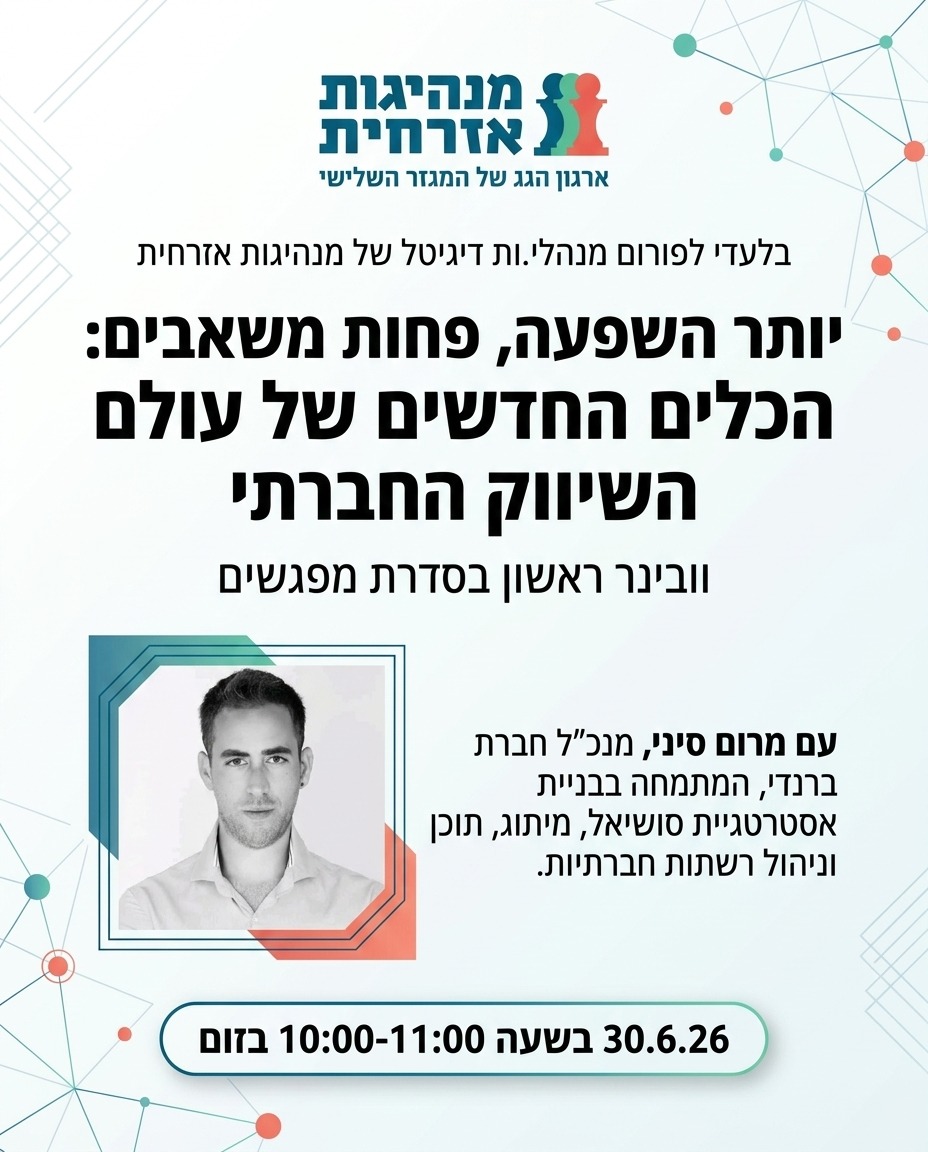 מנהיגות
אזרחית
ארגון הגג של המגזר השלישי

בלעדי לפורום מנהלי.ות דיגיטל של מנהיגות אזרחית

יותר השפעה, פחות משאבים:
הכלים החדשים של עולם השיווק החברתי

וובינר ראשון בסדרת מפגשים

עם מרום סיני, מנכ"ל חברת ברנדי, המתמחה בבניית אסטרטגיית סושיאל, מיתוג, תוכן וניהול רשתות חברתיות.

30.6.26 בשעה 10:00-11:00 בזום